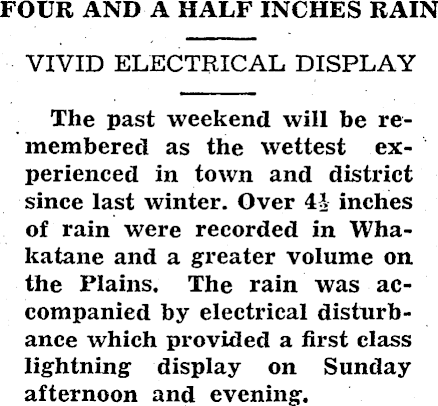 FOUR AND A HALF INCHES RAIN

VIVID ELECTRICAL DISPLAY

The past weekend will be remembered as the wettest experienced in town and district since last winter. Over $4\frac{1}{2}$ inches of rain were recorded in Whakatane and a greater volume on the Plains. The rain was accompanied by electrical disturbance which provided a first class lightning display on Sunday afternoon and evening.